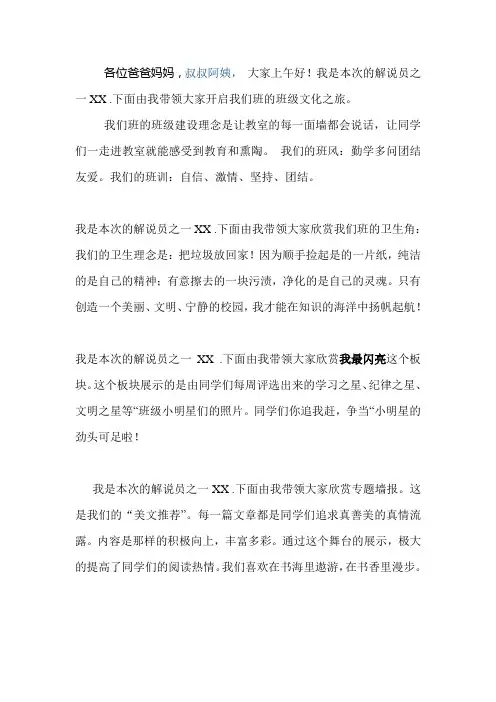 各位爸爸妈妈，叔叔阿姨，大家上午好！我是本次的解说员之一 XX .下面由我带领大家开启我们班的班级文化之旅。

我们班的班级建设理念是让教室的每一面墙都会说话，让同学们一走进教室就能感受到教育和熏陶。 我们的班风：勤学多问团结友爱。我们的班训：自信、激情、坚持、团结。

我是本次的解说员之一 XX .下面由我带领大家欣赏我们班的卫生角：我们的卫生理念是：把垃圾放回家！因为顺手捡起是的一片纸，纯洁的是自己的精神；有意擦去的一块污渍，净化的是自己的灵魂。只有创造一个美丽、文明、宁静的校园，我才能在知识的海洋中扬帆起航！

我是本次的解说员之一 XX .下面由我带领大家欣赏我最闪亮这个板块。这个板块展示的是由同学们每周评选出来的学习之星、纪律之星、文明之星等“班级小明星们的照片。同学们你追我赶，争当“小明星的劲头可足啦！

我是本次的解说员之一 XX .下面由我带领大家欣赏专题墙报。这是我们的“美文推荐”。每一篇文章都是同学们追求真善美的真情流露。内容是那样的积极向上，丰富多彩。通过这个舞台的展示，极大的提高了同学们的阅读热情。我们喜欢在书海里遨游，在书香里漫步。